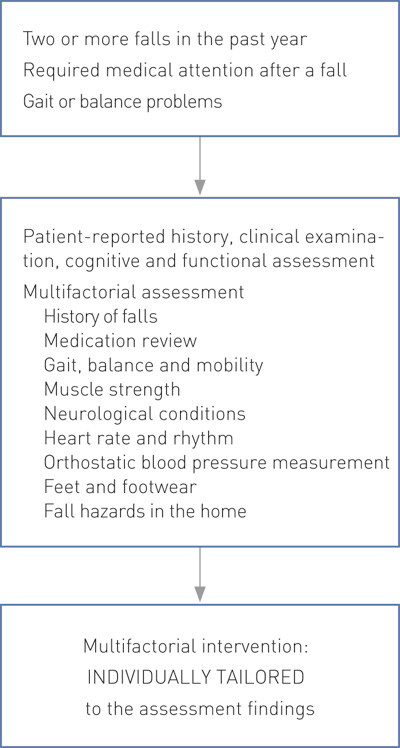 Two or more falls in the past year
Required medical attention after a fall
Gait or balance problems

Patient-reported history, clinical examination, cognitive and functional assessment
Multifactorial assessment
History of falls
Medication review
Gait, balance and mobility
Muscle strength
Neurological conditions
Heart rate and rhythm
Orthostatic blood pressure measurement
Feet and footwear
Fall hazards in the home

Multifactorial intervention:
INDIVIDUALLY TAILORED
to the assessment findings